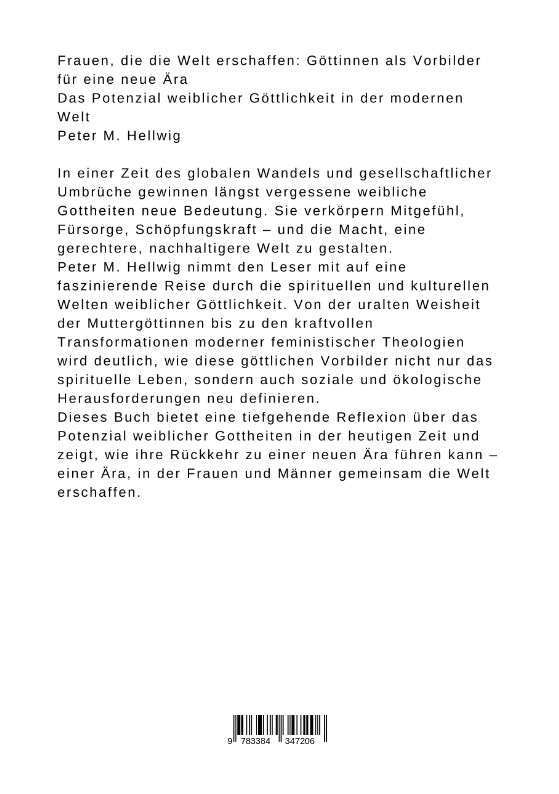 Frauen, die die Welt erschaffen: Göttinnen als Vorbilder für eine neue Ära
Das Potenzial weiblicher Göttlichkeit in der modernen Welt
Peter M. Hellwig

In einer Zeit des globalen Wandels und gesellschaftlicher Umbrüche gewinnen längst vergessene weibliche Gottheiten neue Bedeutung. Sie verkörpern Mitgefühl, Fürsorge, Schöpfungskraft – und die Macht, eine gerechtere, nachhaltigere Welt zu gestalten.
Peter M. Hellwig nimmt den Leser mit auf eine faszinierende Reise durch die spirituellen und kulturellen Welten weiblicher Göttlichkeit. Von der uralten Weisheit der Muttergöttinnen bis zu den kraftvollen Transformationen moderner feministischer Theologien wird deutlich, wie diese göttlichen Vorbilder nicht nur das spirituelle Leben, sondern auch soziale und ökologische Herausforderungen neu definieren.
Dieses Buch bietet eine tiefgehende Reflexion über das Potenzial weiblicher Gottheiten in der heutigen Zeit und zeigt, wie ihre Rückkehr zu einer neuen Ära führen kann – einer Ära, in der Frauen und Männer gemeinsam die Welt erschaffen.

9 783384 347206